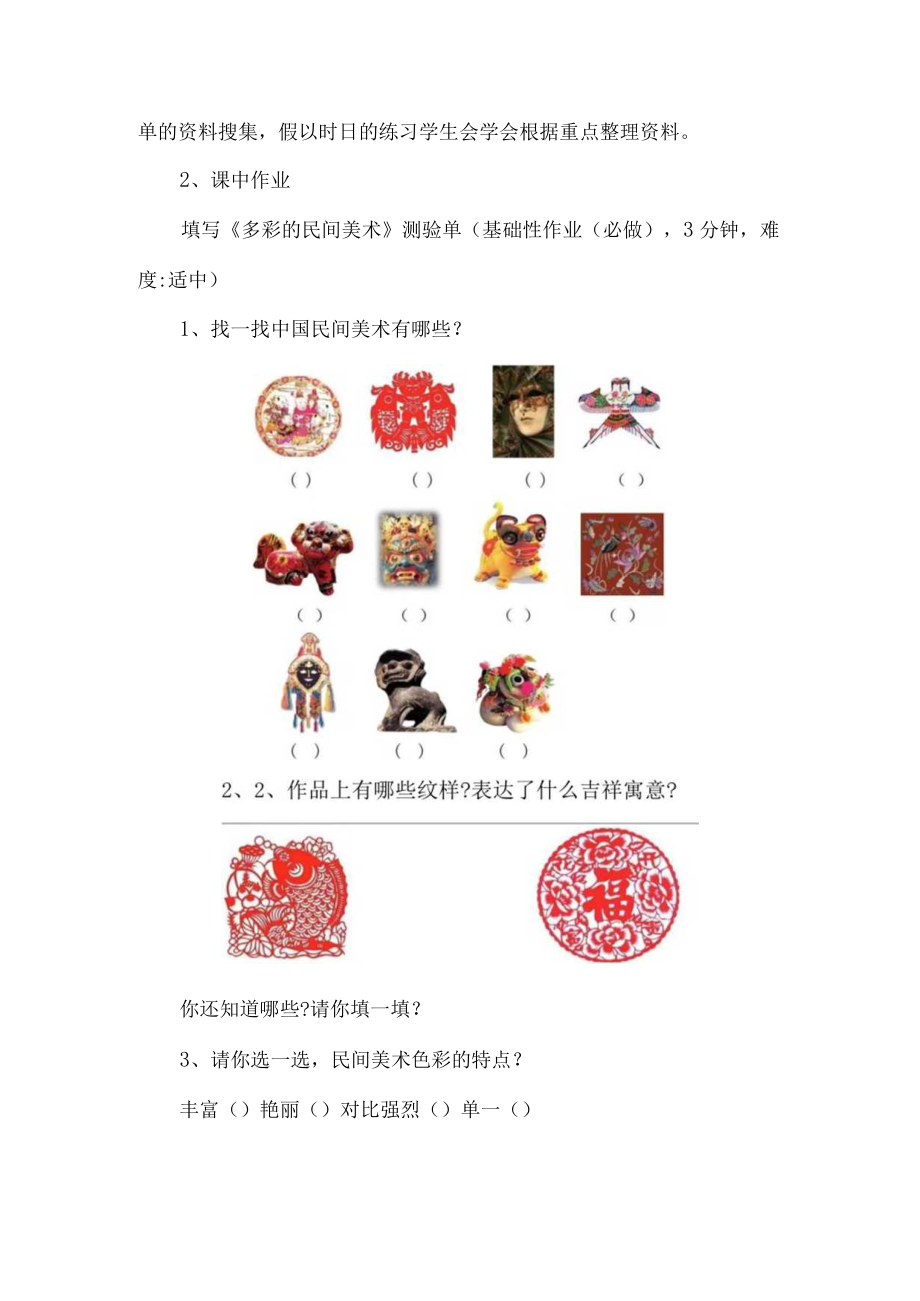 单的资料搜集，假以时日的练习学生会学会根据重点整理资料。

2、课中作业

填写《多彩的民间美术》测验单（基础性作业（必做），3分钟，难度:适中）

1、找一找中国民间美术有哪些？

（ ） （ ） （ ） （ ）

（ ） （ ） （ ） （ ）

（ ） （ ） （ ）

2、2、作品上有哪些纹样?表达了什么吉祥寓意?

福

你还知道哪些?请你填一填？

3、请你选一选，民间美术色彩的特点？

丰富（）艳丽（）对比强烈（）单一（）